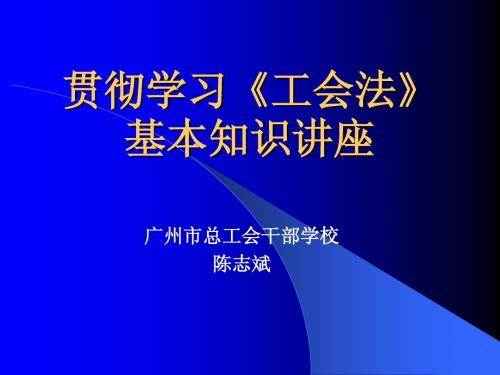 贯彻学习《工会法》基本知识讲座

广州市总工会干部学校
陈志斌